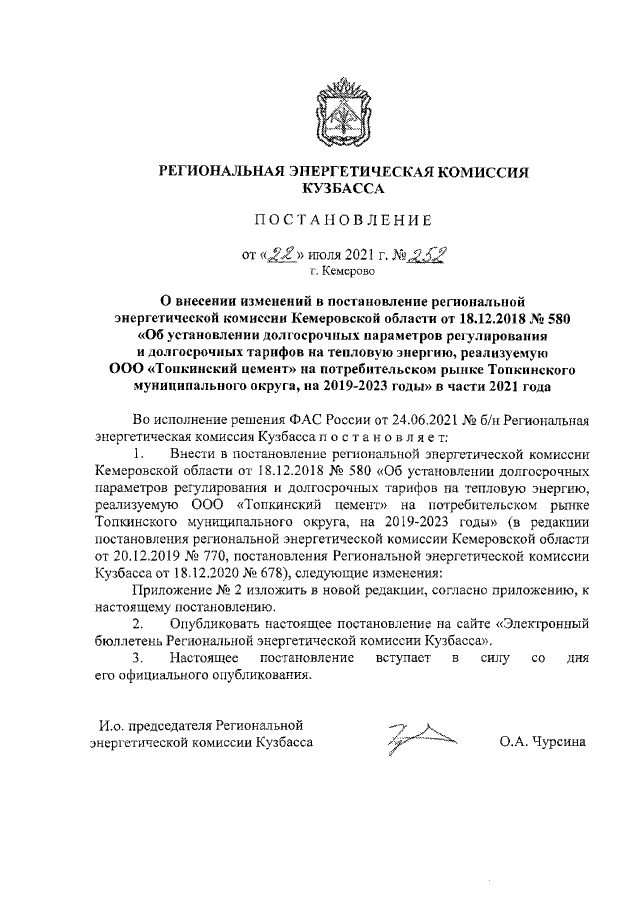 РЕГИОНАЛЬНАЯ ЭНЕРГЕТИЧЕСКАЯ КОМИССИЯ КУЗБАССА

ПОСТАНОВЛЕНИЕ

от «22» июля 2021 г. № 252
г. Кемерово

О внесении изменений в постановление региональной энергетической комиссии Кемеровской области от 18.12.2018 № 580 «Об установлении долгосрочных параметров регулирования и долгосрочных тарифов на тепловую энергию, реализуемую ООО «Топкинский цемент» на потребительском рынке Топкинского муниципального округа, на 2019-2023 годы» в части 2021 года

Во исполнение решения ФАС России от 24.06.2021 № б/н Региональная энергетическая комиссия Кузбасса постановляет:

1. Внести в постановление региональной энергетической комиссии Кемеровской области от 18.12.2018 № 580 «Об установлении долгосрочных параметров регулирования и долгосрочных тарифов на тепловую энергию, реализуемую ООО «Топкинский цемент» на потребительском рынке Топкинского муниципального округа, на 2019-2023 годы» (в редакции постановления региональной энергетической комиссии Кемеровской области от 20.12.2019 № 770, постановления Региональной энергетической комиссии Кузбасса от 18.12.2020 № 678), следующие изменения:

Приложение № 2 изложить в новой редакции, согласно приложению, к настоящему постановлению.

2. Опубликовать настоящее постановление на сайте «Электронный бюллетень Региональной энергетической комиссии Кузбасса».

3. Настоящее постановление вступает в силу со дня его официального опубликования.

И.о. председателя Региональной энергетической комиссии Кузбасса

О.А. Чурсина